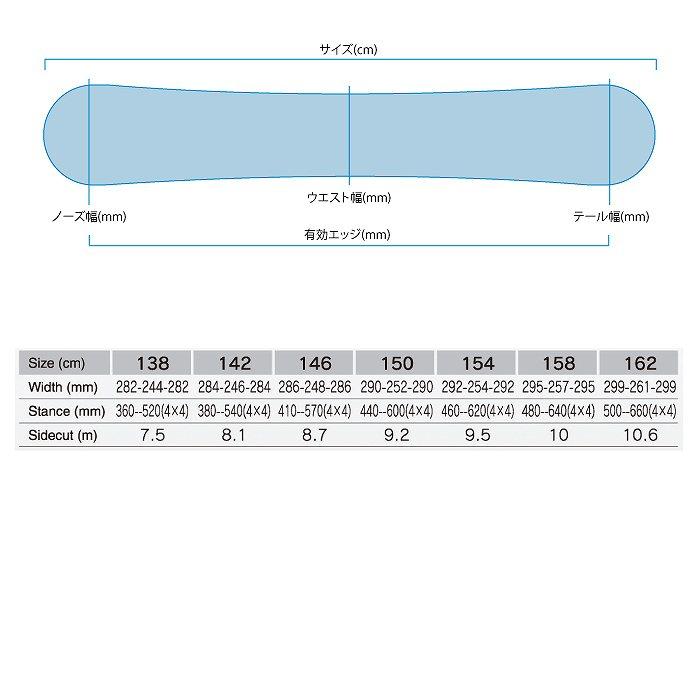 サイズ(cm)

ウエスト幅(mm)

ノーズ幅(mm)

テール幅(mm)

有効エッジ(mm)

| Size (cm) | 138 | 142 | 146 | 150 | 154 | 158 | 162 |
|---|---|---|---|---|---|---|---|
| Width (mm) | 282-244-282 | 284-246-284 | 286-248-286 | 290-252-290 | 292-254-292 | 295-257-295 | 299-261-299 |
| Stance (mm) | 360--520(4×4) | 380--540(4×4) | 410--570(4×4) | 440--600(4×4) | 460--620(4×4) | 480--640(4×4) | 500--660(4×4) |
| Sidecut (m) | 7.5 | 8.1 | 8.7 | 9.2 | 9.5 | 10 | 10.6 |